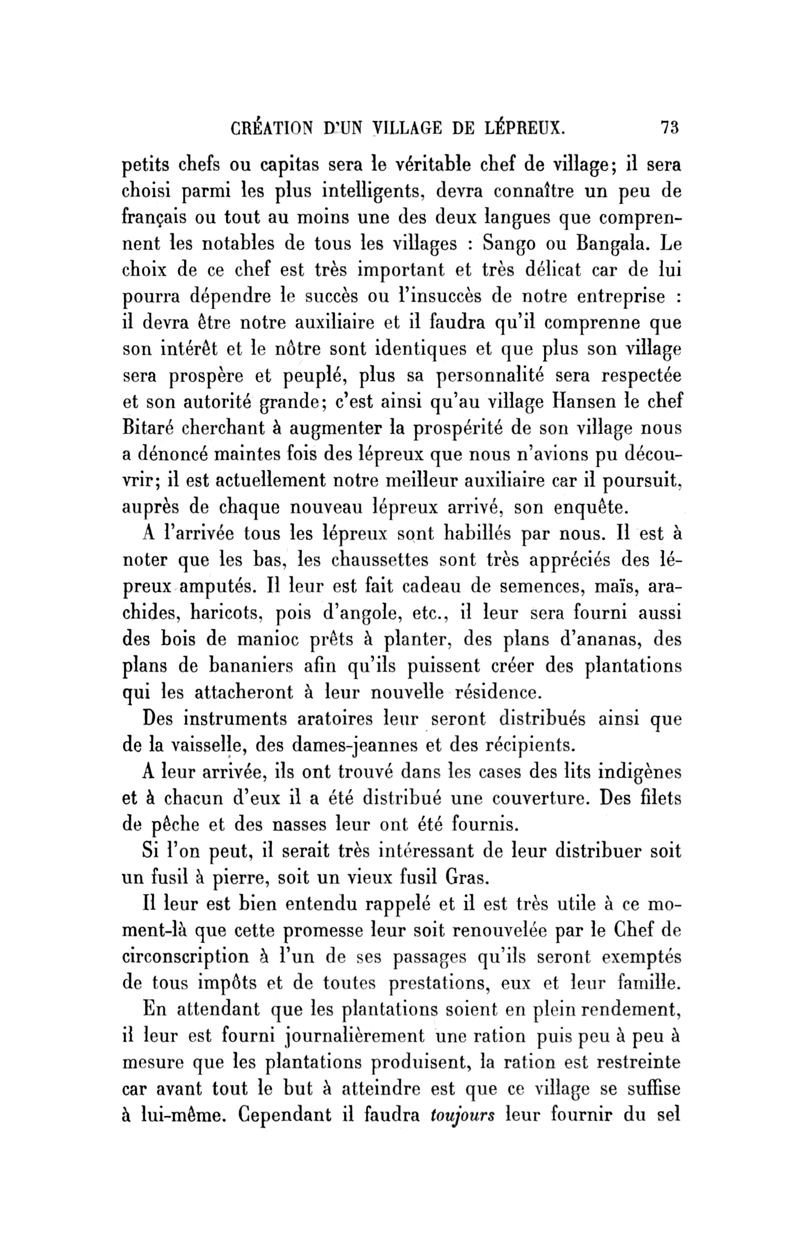 CRÉATION D'UN VILLAGE DE LÉPREUX. 73

petits chefs ou capitas sera le véritable chef de village; il sera choisi parmi les plus intelligents, devra connaître un peu de français ou tout au moins une des deux langues que comprennent les notables de tous les villages : Sango ou Bangala. Le choix de ce chef est très important et très délicat car de lui pourra dépendre le succès ou l'insuccès de notre entreprise : il devra être notre auxiliaire et il faudra qu'il comprenne que son intérêt et le nôtre sont identiques et que plus son village sera prospère et peuplé, plus sa personnalité sera respectée et son autorité grande; c'est ainsi qu'au village Hansen le chef Bitaré cherchant à augmenter la prospérité de son village nous a dénoncé maintes fois des lépreux que nous n'avions pu découvrir; il est actuellement notre meilleur auxiliaire car il poursuit, auprès de chaque nouveau lépreux arrivé, son enquête.

A l'arrivée tous les lépreux sont habillés par nous. Il est à noter que les bas, les chaussettes sont très appréciés des lépreux amputés. Il leur est fait cadeau de semences, maïs, arachides, haricots, pois d'angole, etc., il leur sera fourni aussi des bois de manioc prêts à planter, des plans d'ananas, des plans de bananiers afin qu'ils puissent créer des plantations qui les attacheront à leur nouvelle résidence.

Des instruments aratoires leur seront distribués ainsi que de la vaisselle, des dames-jeannes et des récipients.

A leur arrivée, ils ont trouvé dans les cases des lits indigènes et à chacun d'eux il a été distribué une couverture. Des filets de pêche et des nasses leur ont été fournis.

Si l'on peut, il serait très intéressant de leur distribuer soit un fusil à pierre, soit un vieux fusil Gras.

Il leur est bien entendu rappelé et il est très utile à ce moment-là que cette promesse leur soit renouvelée par le Chef de circonscription à l'un de ses passages qu'ils seront exemptés de tous impôts et de toutes prestations, eux et leur famille.

En attendant que les plantations soient en plein rendement, il leur est fourni journalièrement une ration puis peu à peu à mesure que les plantations produisent, la ration est restreinte car avant tout le but à atteindre est que ce village se suffise à lui-même. Cependant il faudra *toujours* leur fournir du sel